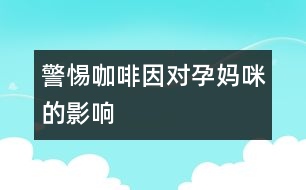 警惕咖啡因对孕妈咪的影响